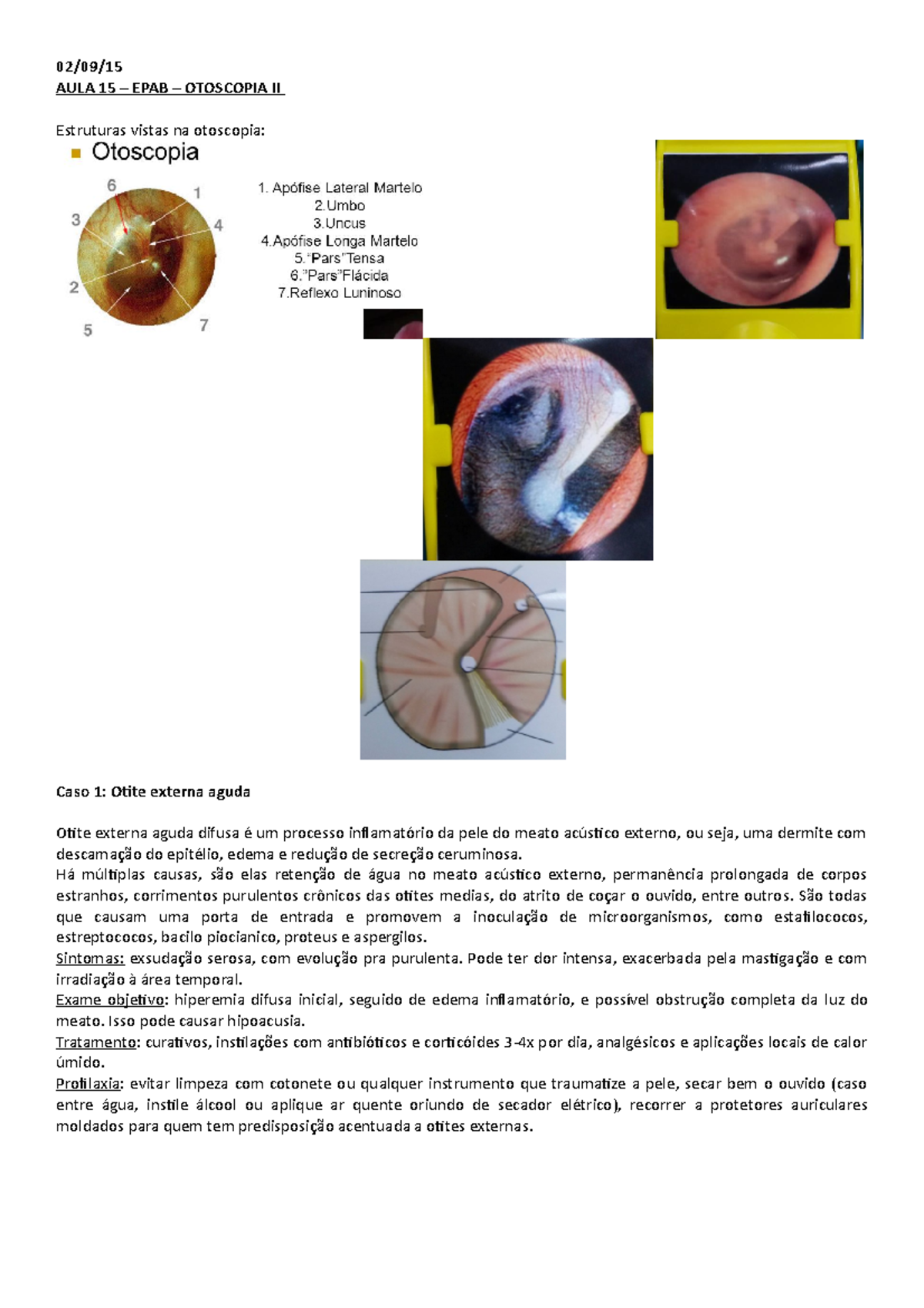 02/09/15
AULA 15 – EPAB – OTOSCOPIA II

Estruturas vistas na otoscopia:

Otoscopia

6 1 3 4 2 5 7

1. Apófise Lateral Martelo
2.Umbo
3.Uncus
4.Apófise Longa Martelo
5."Pars"Tensa
6."Pars"Flácida
7.Reflexo Luninoso

Caso 1: Otite externa aguda

Otite externa aguda difusa é um processo inflamatório da pele do meato acústico externo, ou seja, uma dermite com descamação do epitélio, edema e redução de secreção ceruminosa.
Há múltiplas causas, são elas retenção de água no meato acústico externo, permanência prolongada de corpos estranhos, corrimentos purulentos crônicos das otites medias, do atrito de coçar o ouvido, entre outros. São todas que causam uma porta de entrada e promovem a inoculação de microorganismos, como estafilococos, estreptococos, bacilo piocianico, proteus e aspergilos.
Sintomas: exsudação serosa, com evolução pra purulenta. Pode ter dor intensa, exacerbada pela mastigação e com irradiação à área temporal.
Exame objetivo: hiperemia difusa inicial, seguido de edema inflamatório, e possível obstrução completa da luz do meato. Isso pode causar hipoacusia.
Tratamento: curativos, instilações com antibióticos e corticóides 3-4x por dia, analgésicos e aplicações locais de calor úmido.
Profilaxia: evitar limpeza com cotonete ou qualquer instrumento que traumatize a pele, secar bem o ouvido (caso entre água, instile álcool ou aplique ar quente oriundo de secador elétrico), recorrer a protetores auriculares moldados para quem tem predisposição acentuada a otites externas.